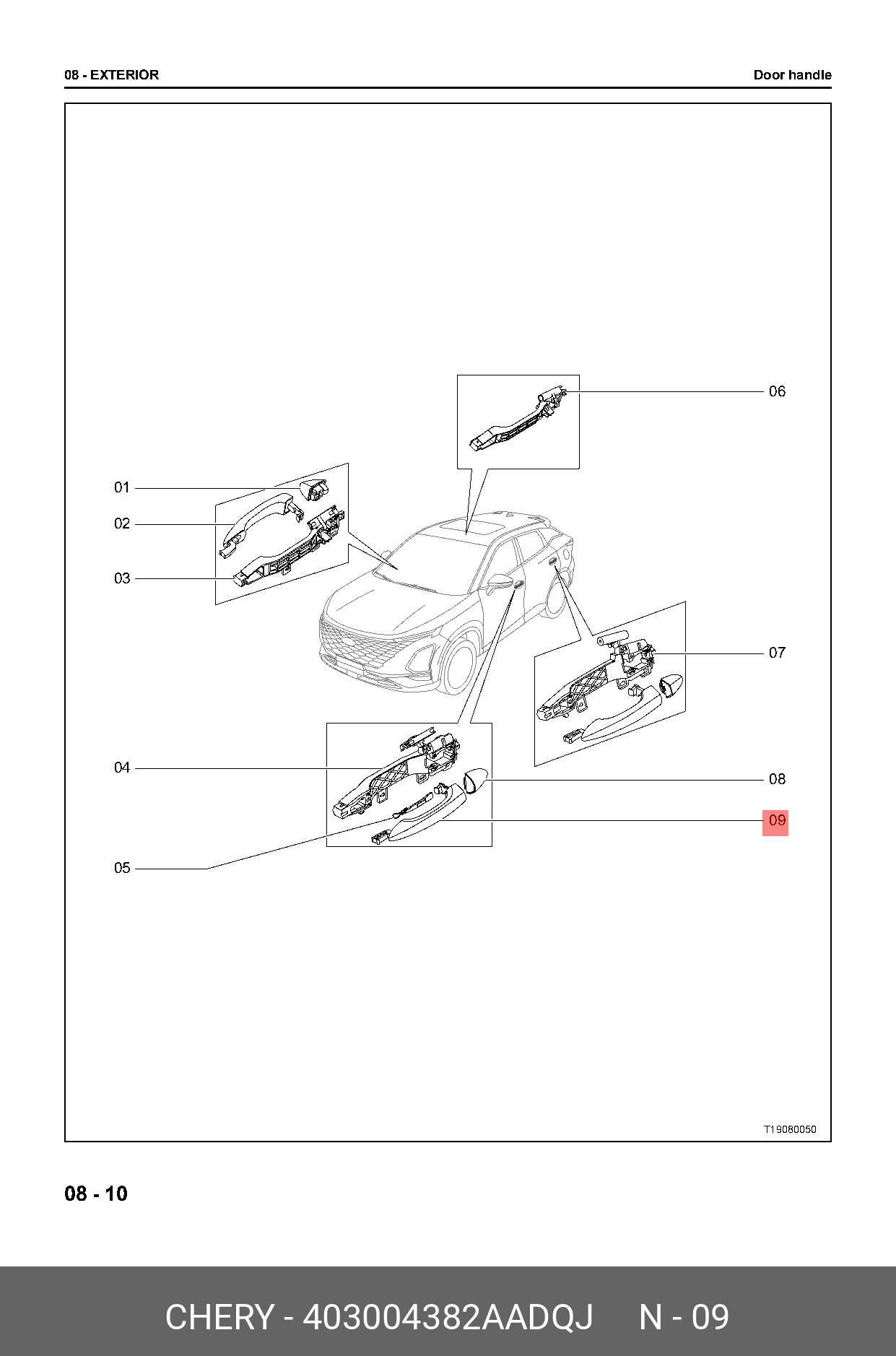 08 - EXTERIOR

Door handle

06

01

02

03

07

04

08

09

05

T19080050

08 - 10

CHERY - 403004382AADQJ N - 09